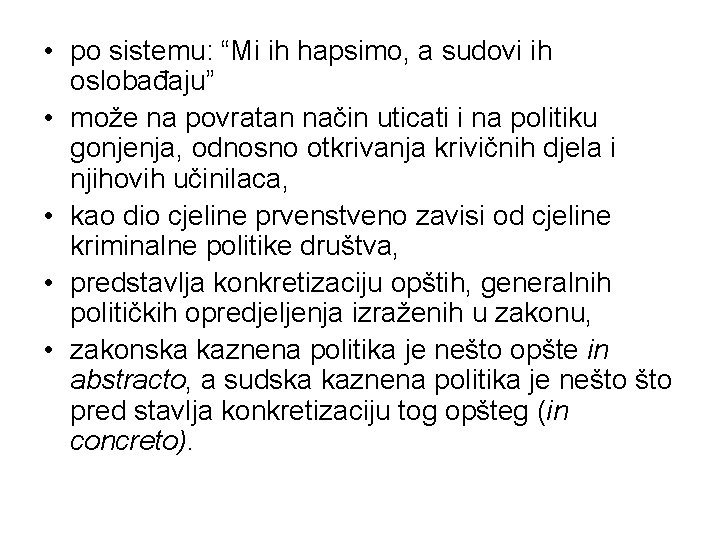 • po sistemu: “Mi ih hapsimo, a sudovi ih oslobađaju”
• može na povratan način uticati i na politiku gonjenja, odnosno otkrivanja krivičnih djela i njihovih učinilaca,
• kao dio cjeline prvenstveno zavisi od cjeline kriminalne politike društva,
• predstavlja konkretizaciju opštih, generalnih političkih opredjeljenja izraženih u zakonu,
• zakonska kaznena politika je nešto opšte in abstracto, a sudska kaznena politika je nešto što pred stavlja konkretizaciju tog opšteg (in concreto).